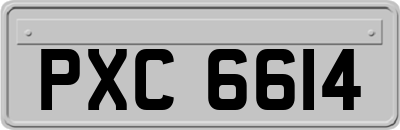 PXC 6614